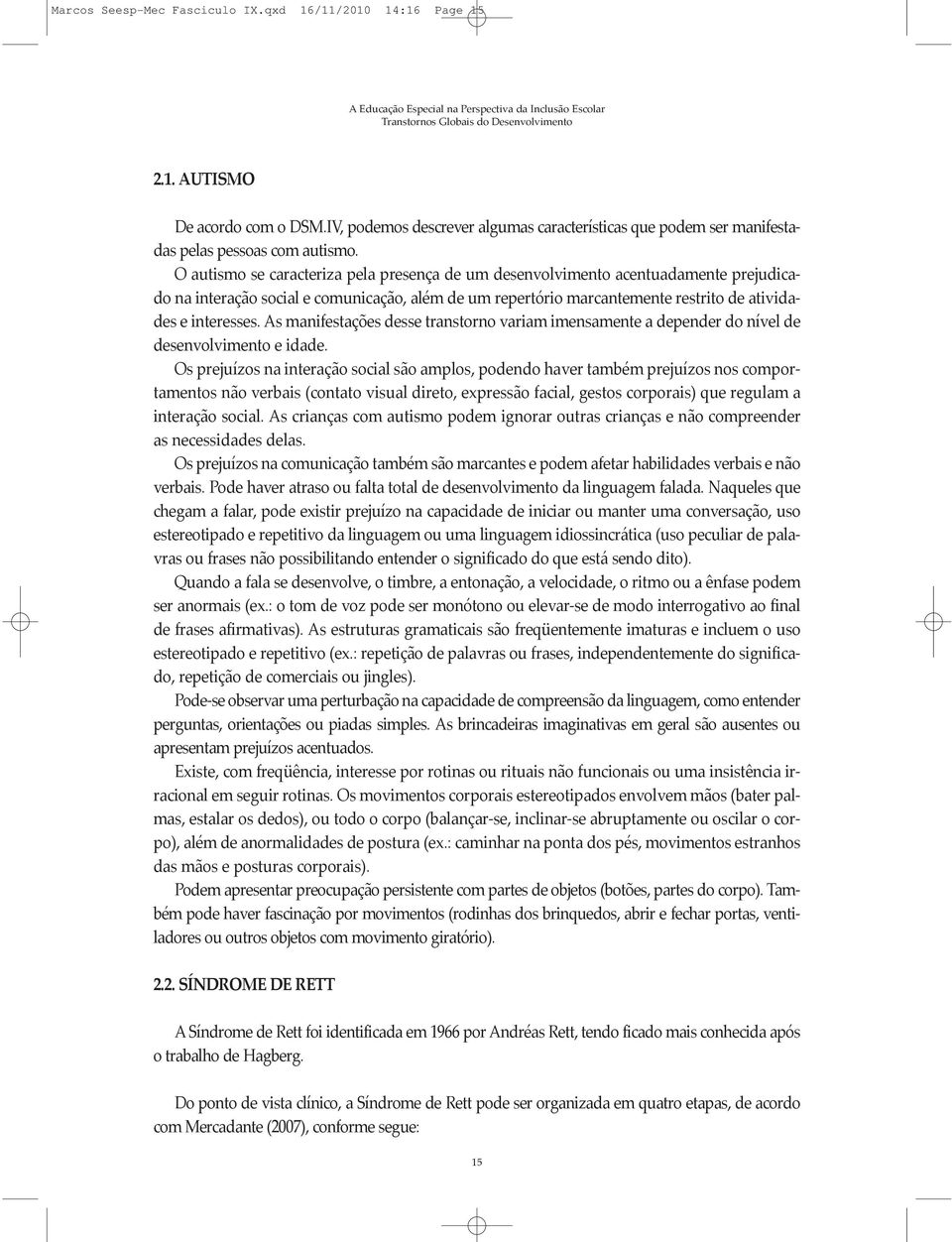 Marcos Seesp-Mec Fasciculo IX.qxd 16/11/2010 14:16 Page 15

A Educação Especial na Perspectiva da Inclusão Escolar
Transtornos Globais do Desenvolvimento

2.1. AUTISMO

De acordo com o DSM.IV, podemos descrever algumas características que podem ser manifestadas pelas pessoas com autismo.

O autismo se caracteriza pela presença de um desenvolvimento acentuadamente prejudicado na interação social e comunicação, além de um repertório marcantemente restrito de atividades e interesses. As manifestações desse transtorno variam imensamente a depender do nível de desenvolvimento e idade.

Os prejuízos na interação social são amplos, podendo haver também prejuízos nos comportamentos não verbais (contato visual direto, expressão facial, gestos corporais) que regulam a interação social. As crianças com autismo podem ignorar outras crianças e não compreender as necessidades delas.

Os prejuízos na comunicação também são marcantes e podem afetar habilidades verbais e não verbais. Pode haver atraso ou falta total de desenvolvimento da linguagem falada. Naqueles que chegam a falar, pode existir prejuízo na capacidade de iniciar ou manter uma conversação, uso estereotipado e repetitivo da linguagem ou uma linguagem idiossincrática (uso peculiar de palavras ou frases não possibilitando entender o significado do que está sendo dito).

Quando a fala se desenvolve, o timbre, a entonação, a velocidade, o ritmo ou a ênfase podem ser anormais (ex.: o tom de voz pode ser monótono ou elevar-se de modo interrogativo ao final de frases afirmativas). As estruturas gramaticais são freqüentemente imaturas e incluem o uso estereotipado e repetitivo (ex.: repetição de palavras ou frases, independentemente do significado, repetição de comerciais ou jingles).

Pode-se observar uma perturbação na capacidade de compreensão da linguagem, como entender perguntas, orientações ou piadas simples. As brincadeiras imaginativas em geral são ausentes ou apresentam prejuízos acentuados.

Existe, com freqüência, interesse por rotinas ou rituais não funcionais ou uma insistência irracional em seguir rotinas. Os movimentos corporais estereotipados envolvem mãos (bater palmas, estalar os dedos), ou todo o corpo (balançar-se, inclinar-se abruptamente ou oscilar o corpo), além de anormalidades de postura (ex.: caminhar na ponta dos pés, movimentos estranhos das mãos e posturas corporais).

Podem apresentar preocupação persistente com partes de objetos (botões, partes do corpo). Também pode haver fascinação por movimentos (rodinhas dos brinquedos, abrir e fechar portas, ventiladores ou outros objetos com movimento giratório).

2.2. SÍNDROME DE RETT

A Síndrome de Rett foi identificada em 1966 por Andréas Rett, tendo ficado mais conhecida após o trabalho de Hagberg.

Do ponto de vista clínico, a Síndrome de Rett pode ser organizada em quatro etapas, de acordo com Mercadante (2007), conforme segue:

15